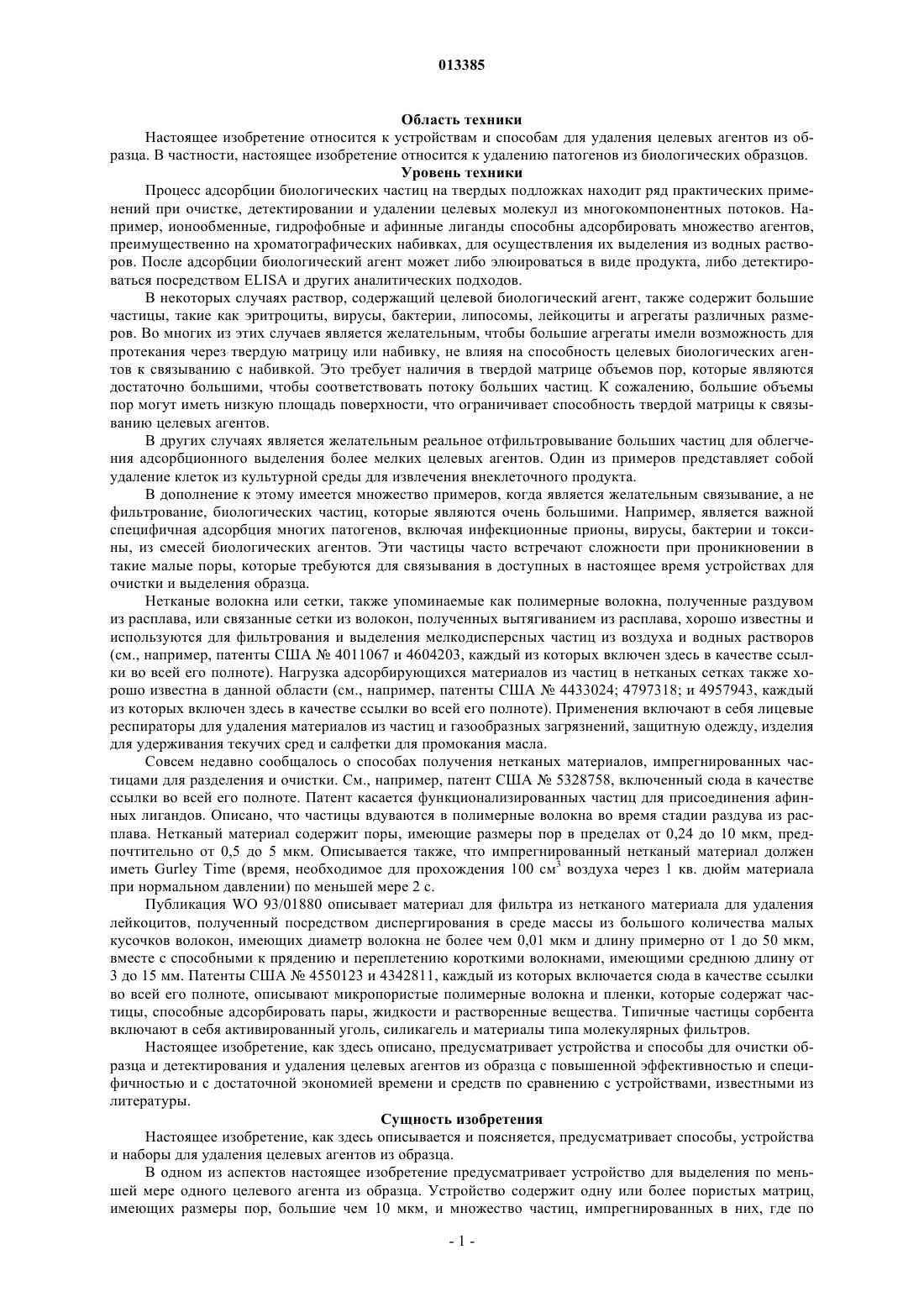 013385

Область техники

Настоящее изобретение относится к устройствам и способам для удаления целевых агентов из образца. В частности, настоящее изобретение относится к удалению патогенов из биологических образцов.

Уровень техники

Процесс адсорбции биологических частиц на твердых подложках находит ряд практических применений при очистке, детектировании и удалении целевых молекул из многокомпонентных потоков. Например, ионообменные, гидрофобные и афинные лиганды способны адсорбировать множество агентов, преимущественно на хроматографических набивках, для осуществления их выделения из водных растворов. После адсорбции биологический агент может либо элюироваться в виде продукта, либо детектироваться посредством ELISA и других аналитических подходов.

В некоторых случаях раствор, содержащий целевой биологический агент, также содержит большие частицы, такие как эритроциты, вирусы, бактерии, липосомы, лейкоциты и агрегаты различных размеров. Во многих из этих случаев является желательным, чтобы большие агрегаты имели возможность для протекания через твердую матрицу или набивку, не влияя на способность целевых биологических агентов к связыванию с набивкой. Это требует наличия в твердой матрице объемов пор, которые являются достаточно большими, чтобы соответствовать потоку больших частиц. К сожалению, большие объемы пор могут иметь низкую площадь поверхности, что ограничивает способность твердой матрицы к связыванию целевых агентов.

В других случаях является желательным реальное отфильтровывание больших частиц для облегчения адсорбционного выделения более мелких целевых агентов. Один из примеров представляет собой удаление клеток из культурной среды для извлечения внеклеточного продукта.

В дополнение к этому имеется множество примеров, когда является желательным связывание, а не фильтрование, биологических частиц, которые являются очень большими. Например, является важной специфичная адсорбция многих патогенов, включая инфекционные прионы, вирусы, бактерии и токсины, из смесей биологических агентов. Эти частицы часто встречают сложности при проникновении в такие малые поры, которые требуются для связывания в доступных в настоящее время устройствах для очистки и выделения образца.

Нетканые волокна или сетки, также упоминаемые как полимерные волокна, полученные раздувом из расплава, или связанные сетки из волокон, полученных вытягиванием из расплава, хорошо известны и используются для фильтрования и выделения мелкодисперсных частиц из воздуха и водных растворов (см., например, патенты США № 4011067 и 4604203, каждый из которых включен здесь в качестве ссылки во всей его полноте). Нагрузка адсорбирующихся материалов из частиц в нетканых сетках также хорошо известна в данной области (см., например, патенты США № 4433024; 4797318; и 4957943, каждый из которых включен здесь в качестве ссылки во всей его полноте). Применения включают в себя лицевые респираторы для удаления материалов из частиц и газообразных загрязнений, защитную одежду, изделия для удерживания текучих сред и салфетки для промокания масла.

Совсем недавно сообщалось о способах получения нетканых материалов, импрегнированных частицами для разделения и очистки. См., например, патент США № 5328758, включенный сюда в качестве ссылки во всей его полноте. Патент касается функционализированных частиц для присоединения афинных лигандов. Описано, что частицы вдуваются в полимерные волокна во время стадии раздува из расплава. Нетканый материал содержит поры, имеющие размеры пор в пределах от 0,24 до 10 мкм, предпочтительно от 0,5 до 5 мкм. Описывается также, что импрегнированный нетканый материал должен иметь Gurley Time (время, необходимое для прохождения 100 см$^3$ воздуха через 1 кв. дюйм материала при нормальном давлении) по меньшей мере 2 с.

Публикация WO 93/01880 описывает материал для фильтра из нетканого материала для удаления лейкоцитов, полученный посредством диспергирования в среде массы из большого количества малых кусочков волокон, имеющих диаметр волокна не более чем 0,01 мкм и длину примерно от 1 до 50 мкм, вместе с способными к прядению и переплетению короткими волокнами, имеющими среднюю длину от 3 до 15 мм. Патенты США № 4550123 и 4342811, каждый из которых включается сюда в качестве ссылки во всей его полноте, описывают микропористые полимерные волокна и пленки, которые содержат частицы, способные адсорбировать пары, жидкости и растворенные вещества. Типичные частицы сорбента включают в себя активированный уголь, силикагель и материалы типа молекулярных фильтров.

Настоящее изобретение, как здесь описано, предусматривает устройства и способы для очистки образца и детектирования и удаления целевых агентов из образца с повышенной эффективностью и специфичностью и с достаточной экономией времени и средств по сравнению с устройствами, известными из литературы.

Сущность изобретения

Настоящее изобретение, как здесь описывается и поясняется, предусматривает способы, устройства и наборы для удаления целевых агентов из образца.

В одном из аспектов настоящее изобретение предусматривает устройство для выделения по меньшей мере одного целевого агента из образца. Устройство содержит одну или более пористых матриц, имеющих размеры пор, большие чем 10 мкм, и множество частиц, импрегнированных в них, где по

- 1 -